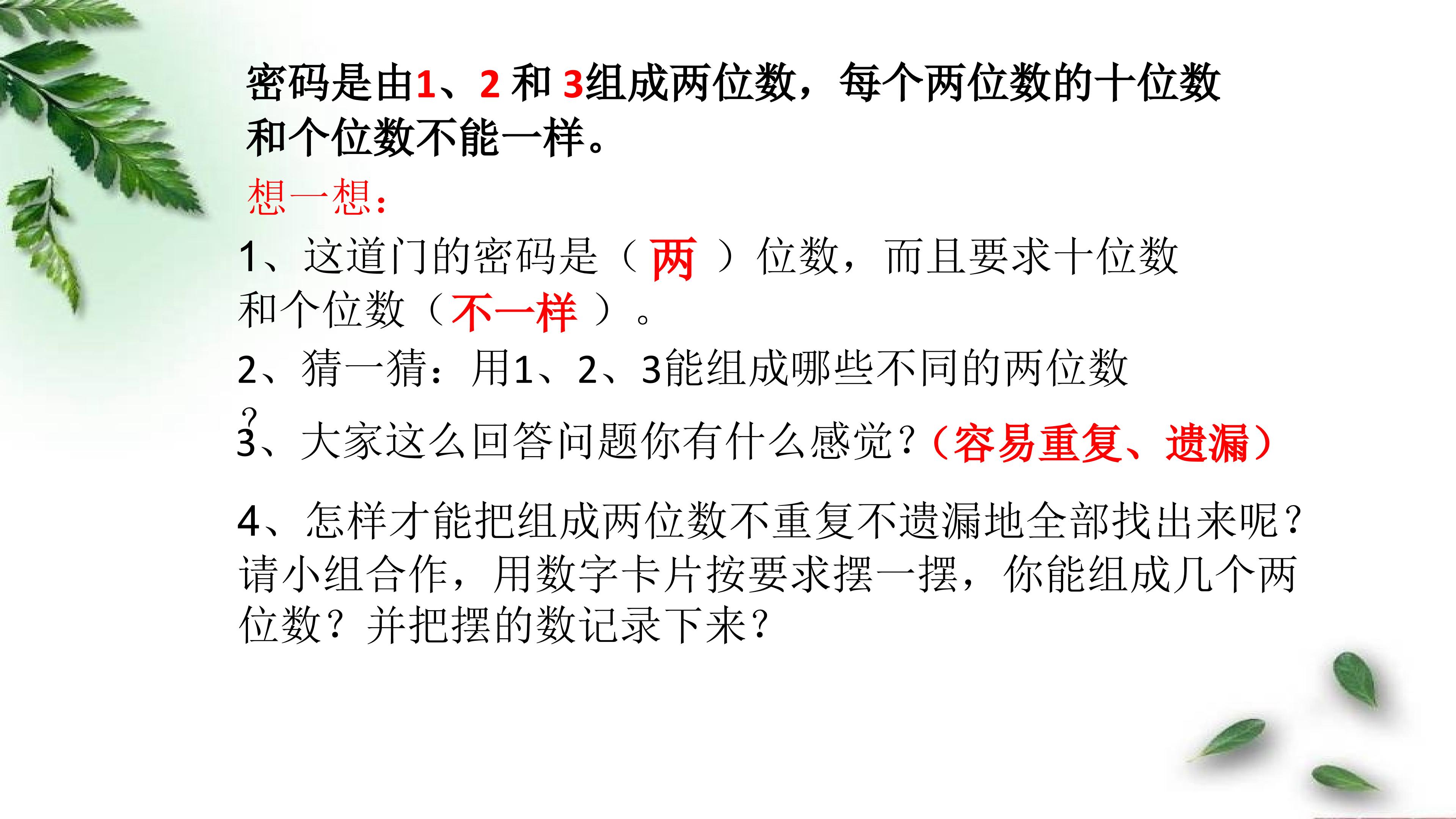 密码是由1、2和3组成两位数，每个两位数的十位数和个位数不能一样。

想一想：

1、这道门的密码是（两）位数，而且要求十位数和个位数（不一样）。

2、猜一猜：用1、2、3能组成哪些不同的两位数？

3、大家这么回答问题你有什么感觉？（容易重复、遗漏）

4、怎样才能把组成两位数不重复不遗漏地全部找出来呢？请小组合作，用数字卡片按要求摆一摆，你能组成几个两位数？并把摆的数记录下来？